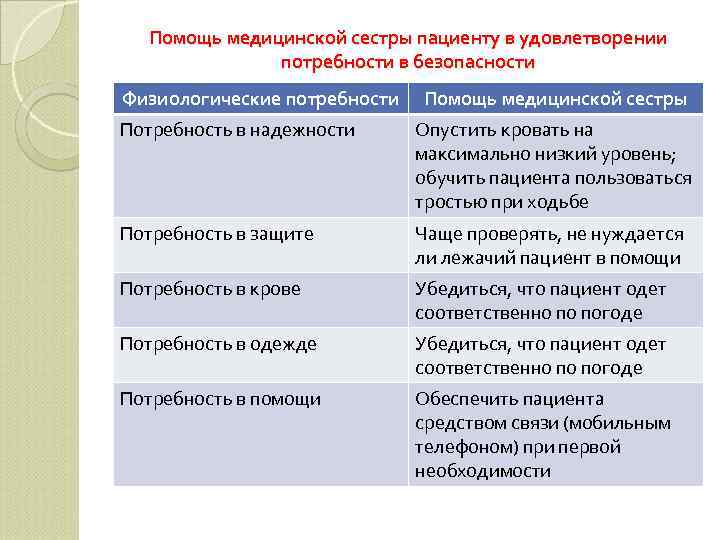 Помощь медицинской сестры пациенту в удовлетворении потребности в безопасности

| Физиологические потребности | Помощь медицинской сестры |
|---|---|
| Потребность в надежности | Опустить кровать на максимально низкий уровень; обучить пациента пользоваться тростью при ходьбе |
| Потребность в защите | Чаще проверять, не нуждается ли лежачий пациент в помощи |
| Потребность в крове | Убедиться, что пациент одет соответственно по погоде |
| Потребность в одежде | Убедиться, что пациент одет соответственно по погоде |
| Потребность в помощи | Обеспечить пациента средством связи (мобильным телефоном) при первой необходимости |